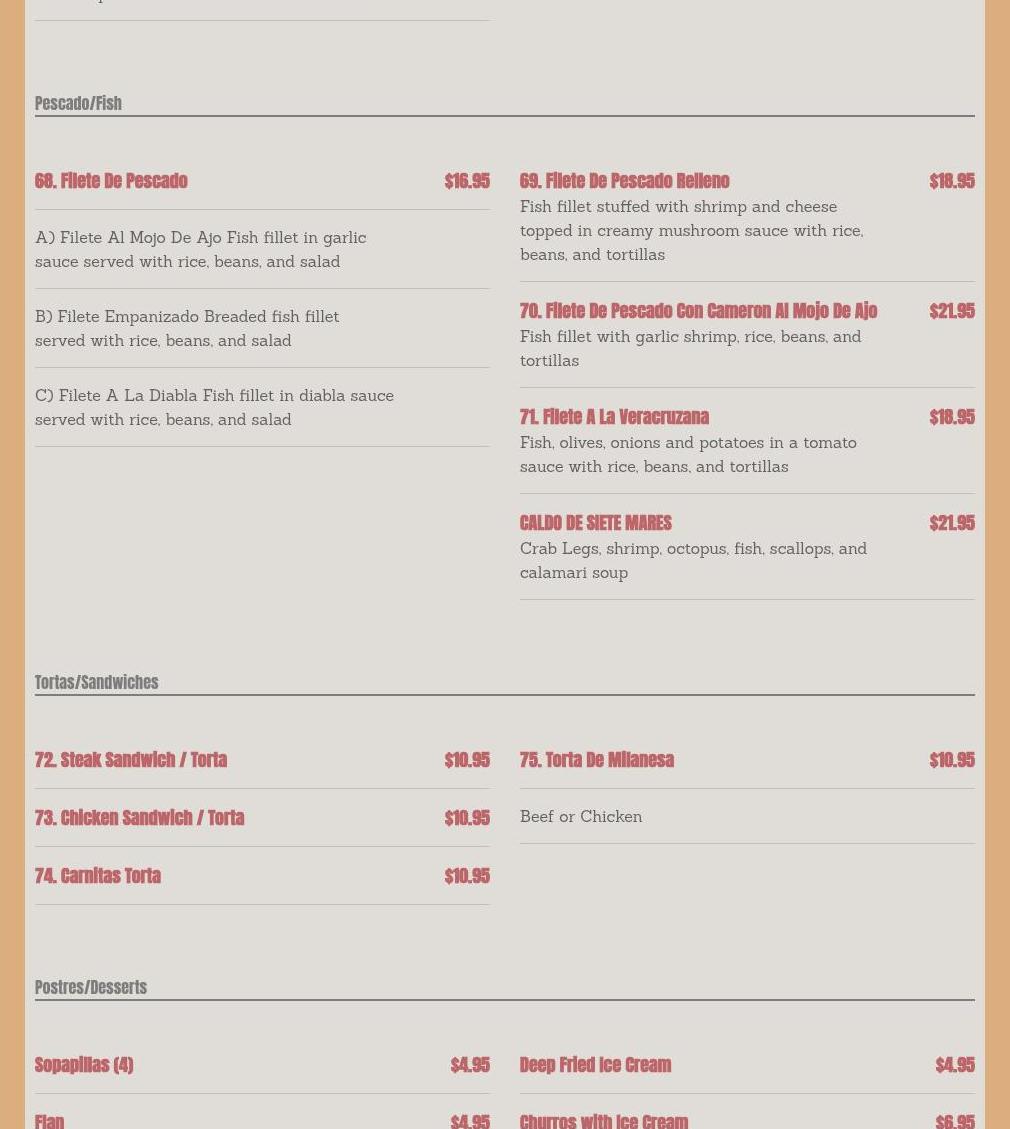 Pescado/Fish

68. Filete De Pescado $16.95

A) Filete Al Mojo De Ajo Fish fillet in garlic sauce served with rice, beans, and salad

B) Filete Empanizado Breaded fish fillet served with rice, beans, and salad

C) Filete A La Diabla Fish fillet in diabla sauce served with rice, beans, and salad

69. Filete De Pescado Relleno $18.95
Fish fillet stuffed with shrimp and cheese topped in creamy mushroom sauce with rice, beans, and tortillas

70. Filete De Pescado Con Cameron Al Mojo De Ajo $21.95
Fish fillet with garlic shrimp, rice, beans, and tortillas

71. Filete A La Veracruzana $18.95
Fish, olives, onions and potatoes in a tomato sauce with rice, beans, and tortillas

CALDO DE SIETE MARES $21.95
Crab Legs, shrimp, octopus, fish, scallops, and calamari soup

Tortas/Sandwiches

72. Steak Sandwich / Torta $10.95

73. Chicken Sandwich / Torta $10.95

74. Carnitas Torta $10.95

75. Torta De Milanesa $10.95

Beef or Chicken

Postres/Desserts

Sopapillas (4) $4.95

Flan $4.95

Deep Fried Ice Cream $4.95

Churros with Ice Cream $6.95